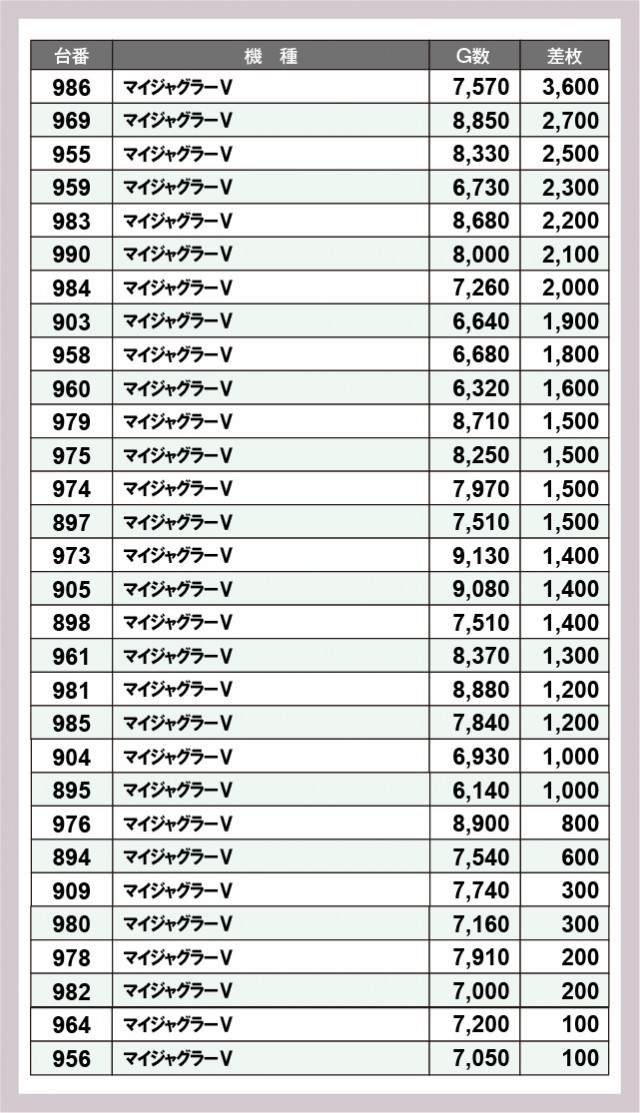 | 台番 | 機　種 | G数 | 差枚 |
|---|---|---|---|
| 986 | マイジャグラーV | 7,570 | 3,600 |
| 969 | マイジャグラーV | 8,850 | 2,700 |
| 955 | マイジャグラーV | 8,330 | 2,500 |
| 959 | マイジャグラーV | 6,730 | 2,300 |
| 983 | マイジャグラーV | 8,680 | 2,200 |
| 990 | マイジャグラーV | 8,000 | 2,100 |
| 984 | マイジャグラーV | 7,260 | 2,000 |
| 903 | マイジャグラーV | 6,640 | 1,900 |
| 958 | マイジャグラーV | 6,680 | 1,800 |
| 960 | マイジャグラーV | 6,320 | 1,600 |
| 979 | マイジャグラーV | 8,710 | 1,500 |
| 975 | マイジャグラーV | 8,250 | 1,500 |
| 974 | マイジャグラーV | 7,970 | 1,500 |
| 897 | マイジャグラーV | 7,510 | 1,500 |
| 973 | マイジャグラーV | 9,130 | 1,400 |
| 905 | マイジャグラーV | 9,080 | 1,400 |
| 898 | マイジャグラーV | 7,510 | 1,400 |
| 961 | マイジャグラーV | 8,370 | 1,300 |
| 981 | マイジャグラーV | 8,880 | 1,200 |
| 985 | マイジャグラーV | 7,840 | 1,200 |
| 904 | マイジャグラーV | 6,930 | 1,000 |
| 895 | マイジャグラーV | 6,140 | 1,000 |
| 976 | マイジャグラーV | 8,900 | 800 |
| 894 | マイジャグラーV | 7,540 | 600 |
| 909 | マイジャグラーV | 7,740 | 300 |
| 980 | マイジャグラーV | 7,160 | 300 |
| 978 | マイジャグラーV | 7,910 | 200 |
| 982 | マイジャグラーV | 7,000 | 200 |
| 964 | マイジャグラーV | 7,200 | 100 |
| 956 | マイジャグラーV | 7,050 | 100 |